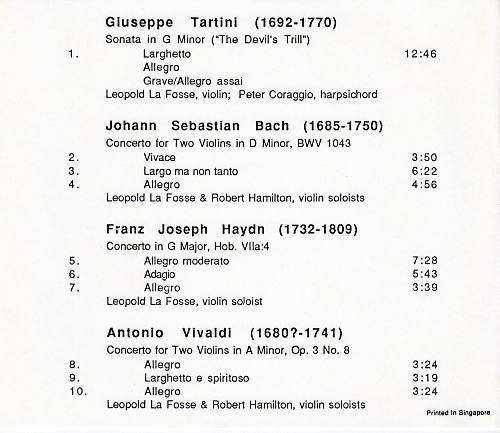 Giuseppe Tartini (1692-1770)
Sonata in G Minor ("The Devil's Trill")
1. Larghetto 12:46
Allegro
Grave/Allegro assai
Leopold La Fosse, violin; Peter Coraggio, harpsichord

Johann Sebastian Bach (1685-1750)
Concerto for Two Violins in D Minor, BWV 1043
2. Vivace 3:50
3. Largo ma non tanto 6:22
4. Allegro 4:56
Leopold La Fosse & Robert Hamilton, violin soloists

Franz Joseph Haydn (1732-1809)
Concerto in G Major, Hob. VIIa:4
5. Allegro moderato 7:28
6. Adagio 5:43
7. Allegro 3:39
Leopold La Fosse, violin soloist

Antonio Vivaldi (1680?-1741)
Concerto for Two Violins in A Minor, Op. 3 No. 8
8. Allegro 3:24
9. Larghetto e spiritoso 3:19
10. Allegro 3:24
Leopold La Fosse & Robert Hamilton, violin soloists

Printed in Singapore